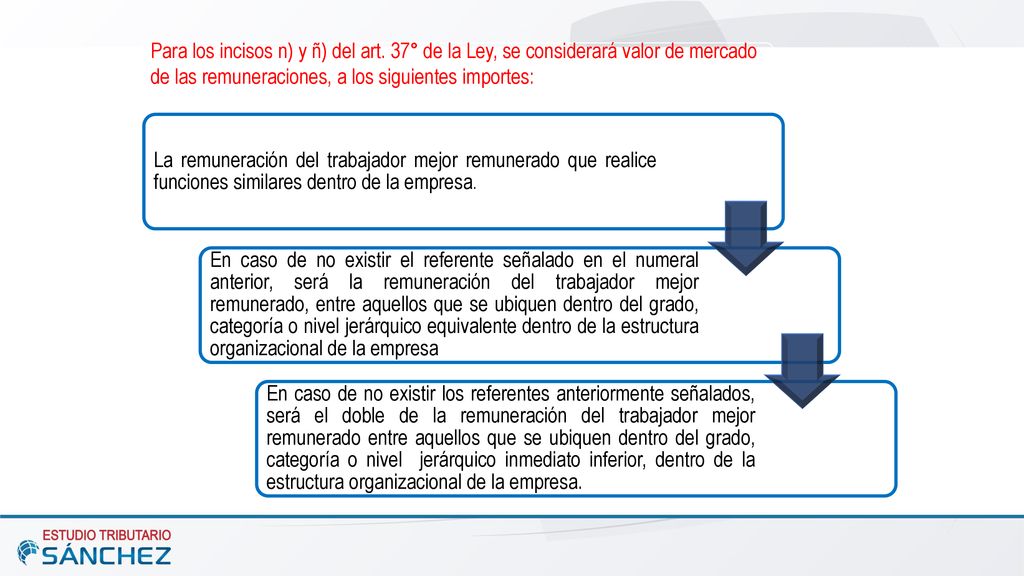 Para los incisos n) y ñ) del art. 37° de la Ley, se considerará valor de mercado de las remuneraciones, a los siguientes importes:

La remuneración del trabajador mejor remunerado que realice funciones similares dentro de la empresa.

En caso de no existir el referente señalado en el numeral anterior, será la remuneración del trabajador mejor remunerado, entre aquellos que se ubiquen dentro del grado, categoría o nivel jerárquico equivalente dentro de la estructura organizacional de la empresa

En caso de no existir los referentes anteriormente señalados, será el doble de la remuneración del trabajador mejor remunerado entre aquellos que se ubiquen dentro del grado, categoría o nivel jerárquico inmediato inferior, dentro de la estructura organizacional de la empresa.

ESTUDIO TRIBUTARIO
SÁNCHEZ